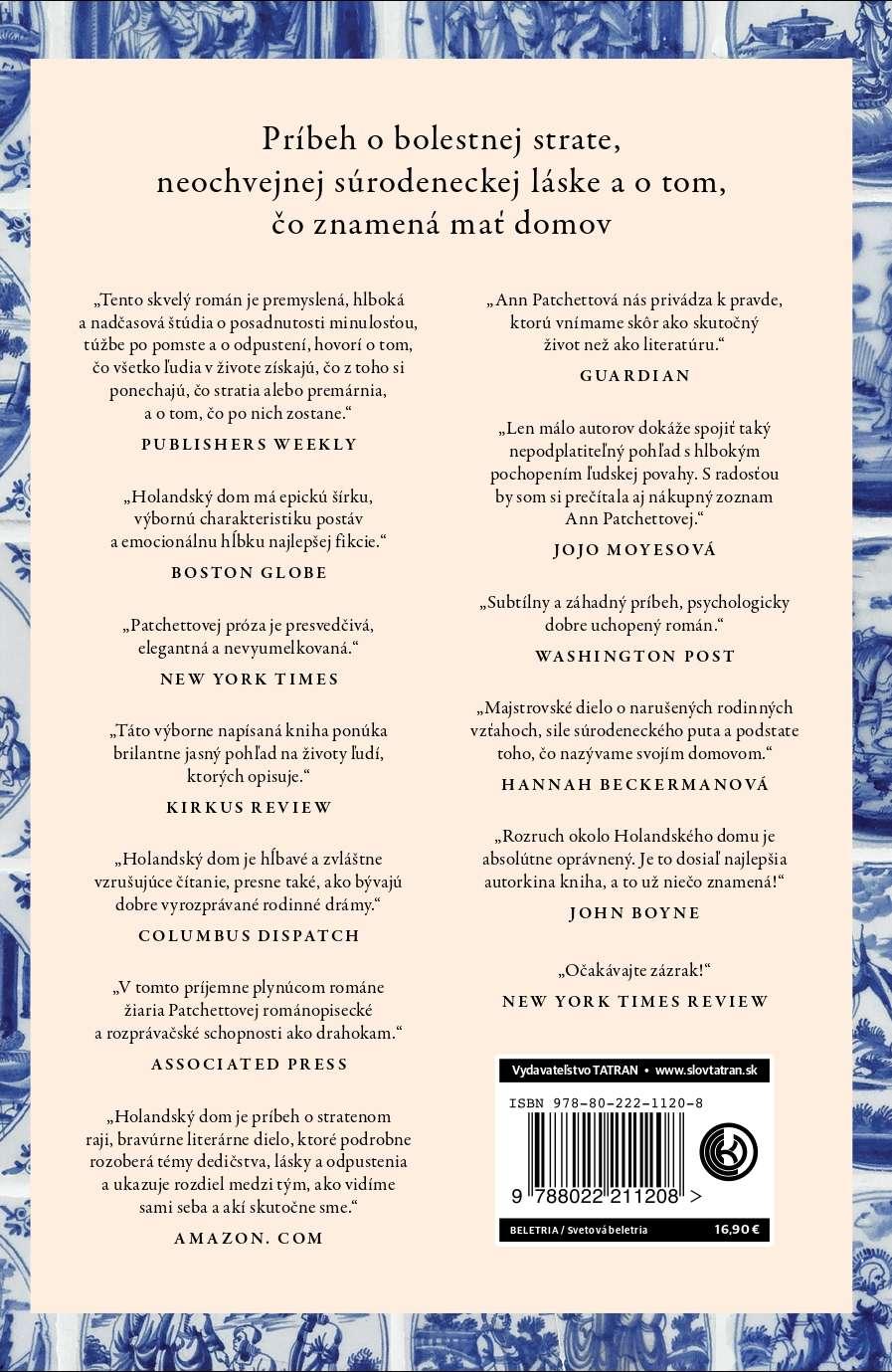 Príbeh o bolestnej strate, neochvejnej súrodeneckej láske a o tom, čo znamená mať domov

„Tento skvelý román je premyslená, hlboká a nadčasová štúdia o posadnutosti minulosťou, túžbe po pomste a o odpustení, hovorí o tom, čo všetko ľudia v živote získajú, čo z toho si ponechajú, čo stratia alebo premárnia, a o tom, čo po nich zostane.“

PUBLISHERS WEEKLY

„Holandský dom má epickú šírku, výbornú charakteristiku postáv a emocionálnu hĺbku najlepšej fikcie.“

BOSTON GLOBE

„Patchettovej próza je presvedčivá, elegantná a nevyumelkovaná.“

NEW YORK TIMES

„Táto výborne napísaná kniha ponúka brilantne jasný pohľad na životy ľudí, ktorých opisuje.“

KIRKUS REVIEW

„Holandský dom je hĺbavé a zvláštne vzrušujúce čítanie, presne také, ako bývajú dobre vyrozprávané rodinné drámy.“

COLUMBUS DISPATCH

„V tomto príjemne plynúcom románe žiaria Patchettovej románopisecké a rozprávačské schopnosti ako drahokam.“

ASSOCIATED PRESS

„Holandský dom je príbeh o stratenom raji, bravúrne literárne dielo, ktoré podrobne rozoberá témy dedičstva, lásky a odpustenia a ukazuje rozdiel medzi tým, ako vidíme sami seba a akí skutočne sme.“

AMAZON. COM

„Ann Patchettová nás privádza k pravde, ktorú vnímame skôr ako skutočný život než ako literatúru.“

GUARDIAN

„Len málo autorov dokáže spojiť taký nepodplatiteľný pohľad s hlbokým pochopením ľudskej povahy. S radosťou by som si prečítala aj nákupný zoznam Ann Patchettovej.“

JOJO MOYESOVÁ

„Subtílny a záhadný príbeh, psychologicky dobre uchopený román.“

WASHINGTON POST

„Majstrovské dielo o narušených rodinných vzťahoch, sile súrodeneckého puta a podstate toho, čo nazývame svojím domovom.“

HANNAH BECKERMANOVÁ

„Rozruch okolo Holandského domu je absolútne oprávnený. Je to dosiaľ najlepšia autorkina kniha, a to už niečo znamená!“

JOHN BOYNE

„Očakávajte zázrak!“

NEW YORK TIMES REVIEW

Vydavateľstvo TATRAN • www.slovtatran.sk

ISBN 978-80-222-1120-8

9 788022 211208 >

BELETRIA / Svetová beletria

16,90 €